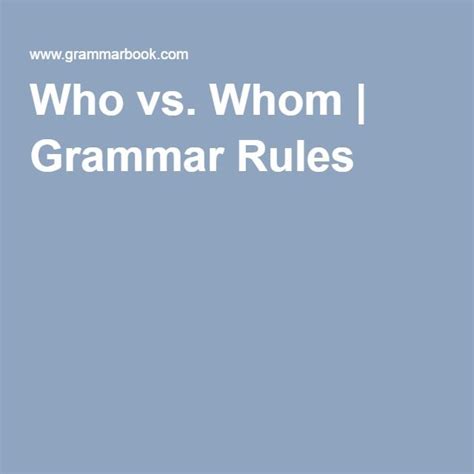 www.grammarbook.com

Who vs. Whom | Grammar Rules